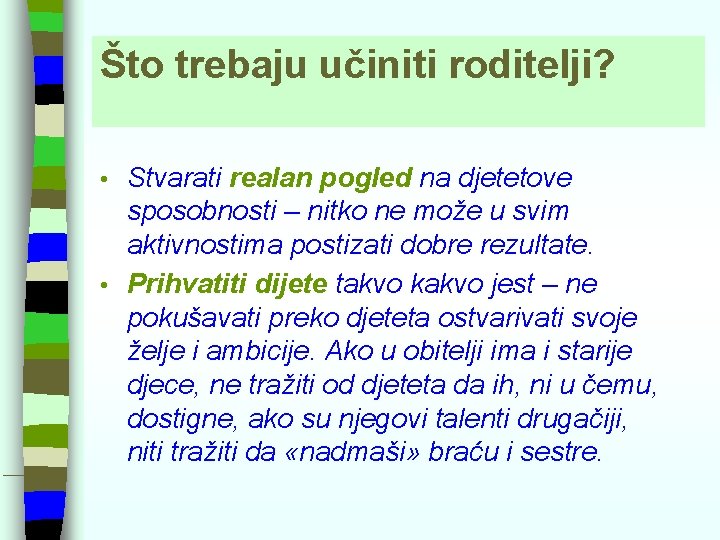 Što trebaju učiniti roditelji?

• Stvarati realan pogled na djetetove sposobnosti – nitko ne može u svim aktivnostima postizati dobre rezultate.

• Prihvatiti dijete takvo kakvo jest – ne pokušavati preko djeteta ostvarivati svoje želje i ambicije. Ako u obitelji ima i starije djece, ne tražiti od djeteta da ih, ni u čemu, dostigne, ako su njegovi talenti drugačiji, niti tražiti da «nadmaši» braću i sestre.